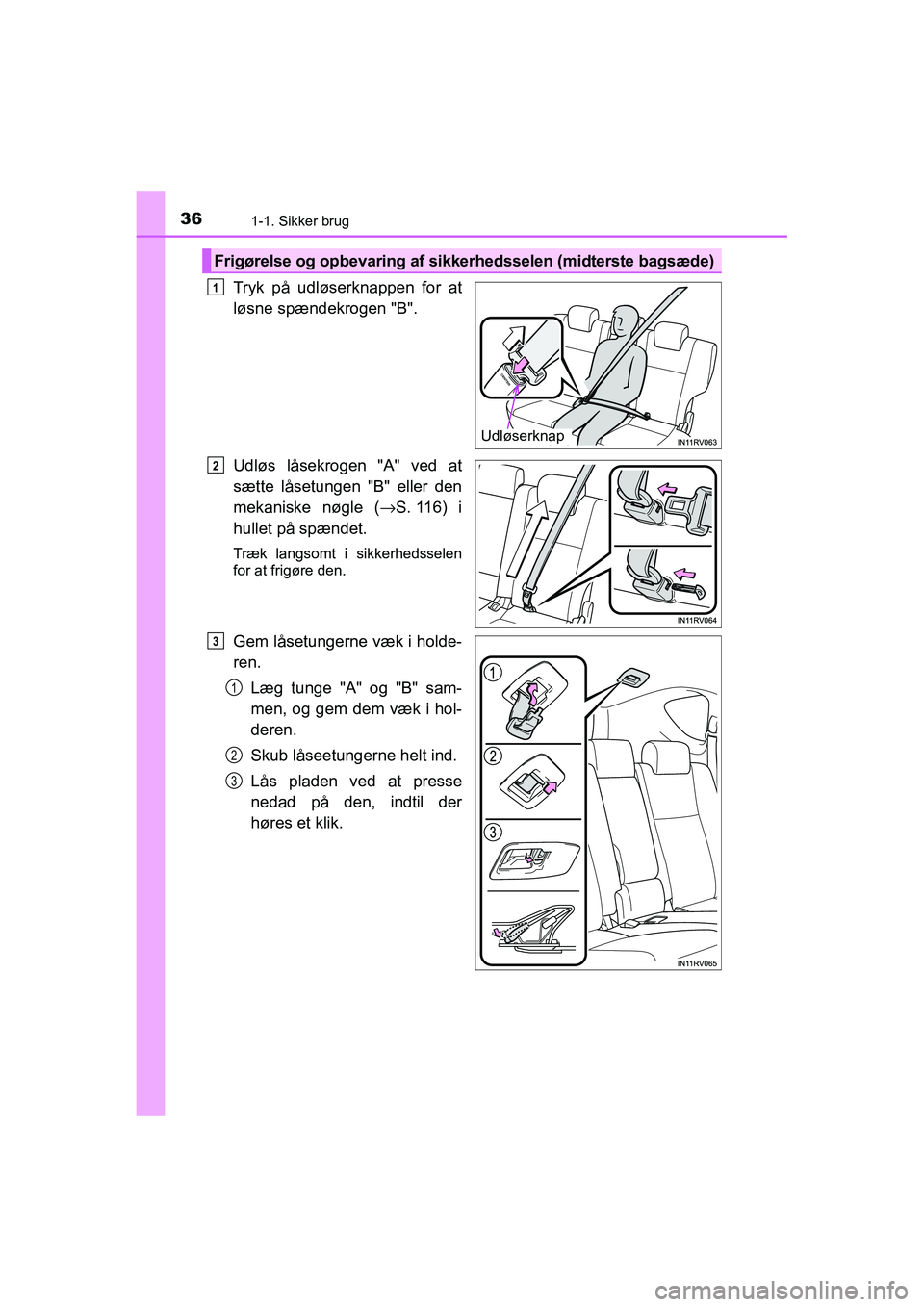 36
1-1. Sikker brug

Frigørelse og opbevaring af sikkerhedsselen (midterste bagsæde)

1
Tryk på udløserknappen for at løsne spændekrogen "B".

Udløserknap
IN11RV063

2
Udløs låsekrogen "A" ved at sætte låsetungen "B" eller den mekaniske nøgle (→S. 116) i hullet på spændet.

Træk langsomt i sikkerhedsselen for at frigøre den.

IN11RV064

3
Gem låsetungerne væk i holderen.

1 Læg tunge "A" og "B" sammen, og gem dem væk i holderen.

2 Skub låseetungerne helt ind.

3 Lås pladen ved at presse nedad på den, indtil der høres et klik.

1
2
3
IN11RV065

carmanualsonline.info